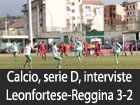 Calcio, serie D, interviste
Leonfortese-Reggina 3-2